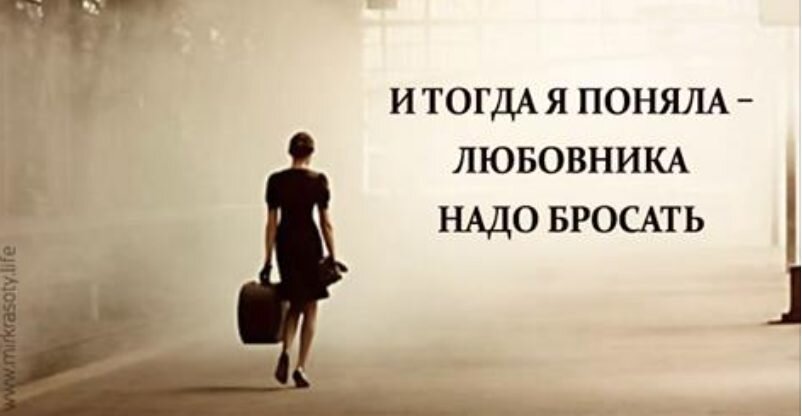 И ТОГДА Я ПОНЯЛА – ЛЮБОВНИКА НАДО БРОСАТЬ

www.mirkrasoty.life